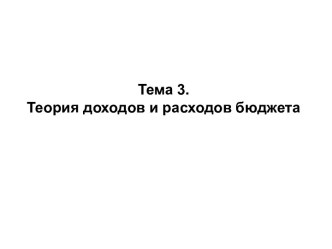 Тема 3.
Теория доходов и расходов бюджета